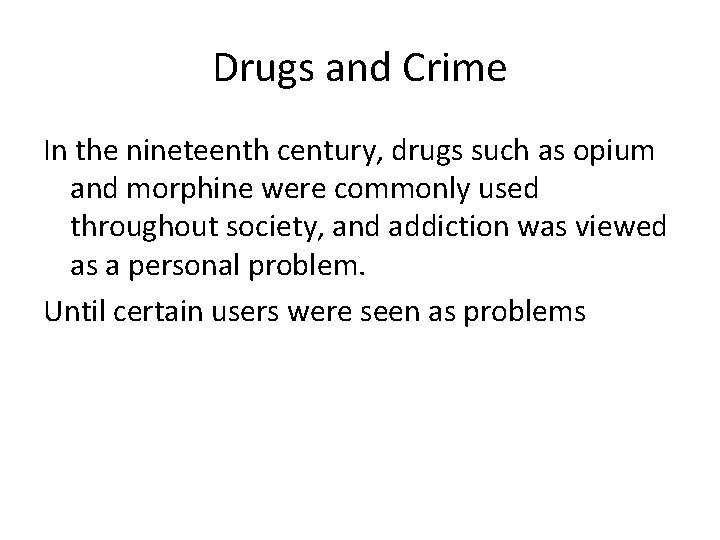 Drugs and Crime

In the nineteenth century, drugs such as opium and morphine were commonly used throughout society, and addiction was viewed as a personal problem.

Until certain users were seen as problems